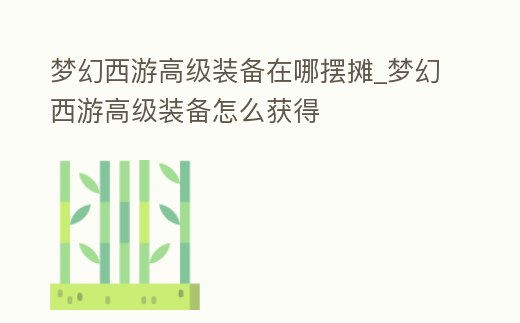 梦幻西游高级装备在哪摆摊_梦幻西游高级装备怎么获得